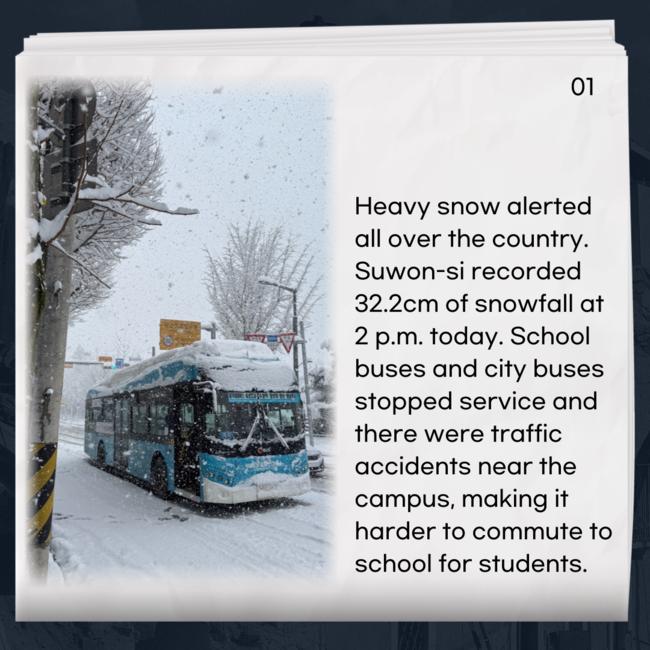 01

Heavy snow alerted all over the country. Suwon-si recorded 32.2cm of snowfall at 2 p.m. today. School buses and city buses stopped service and there were traffic accidents near the campus, making it harder to commute to school for students.